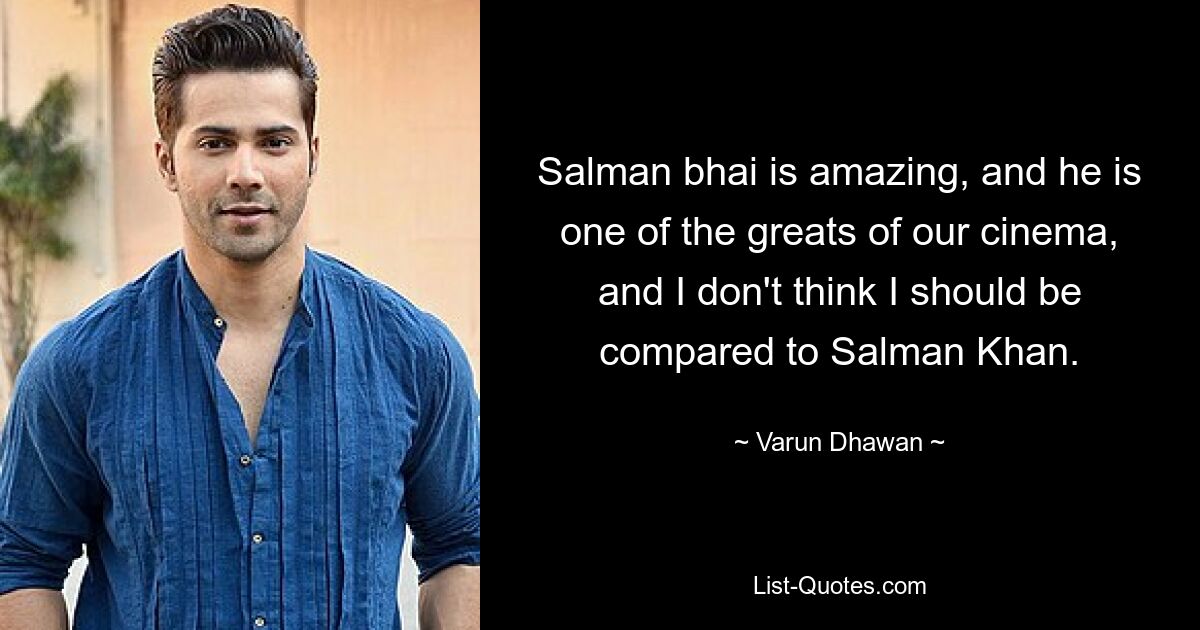 Salman bhai is amazing, and he is one of the greats of our cinema, and I don't think I should be compared to Salman Khan.

~ Varun Dhawan ~

List-Quotes.com